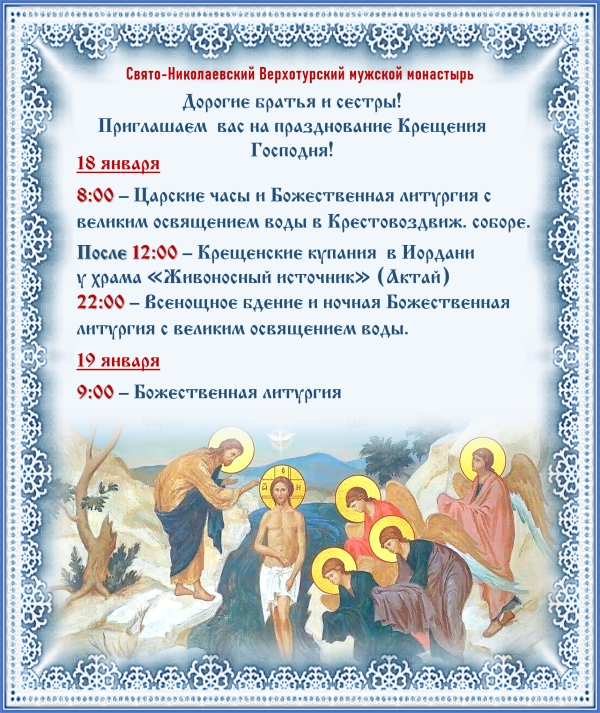 Свято-Николаевский Верхотурский мужской монастырь

Дорогие братья и сестры!
Приглашаем вас на празднование Крещения Господня!

18 января

8:00 – Царские часы и Божественная литургия с великим освящением воды в Крестовоздвиж. соборе.

После 12:00 – Крещенские купания в Иордани у храма «Живоносный источник» (Актай)
22:00 – Всенощное бдение и ночная Божественная литургия с великим освящением воды.

19 января

9:00 – Божественная литургия